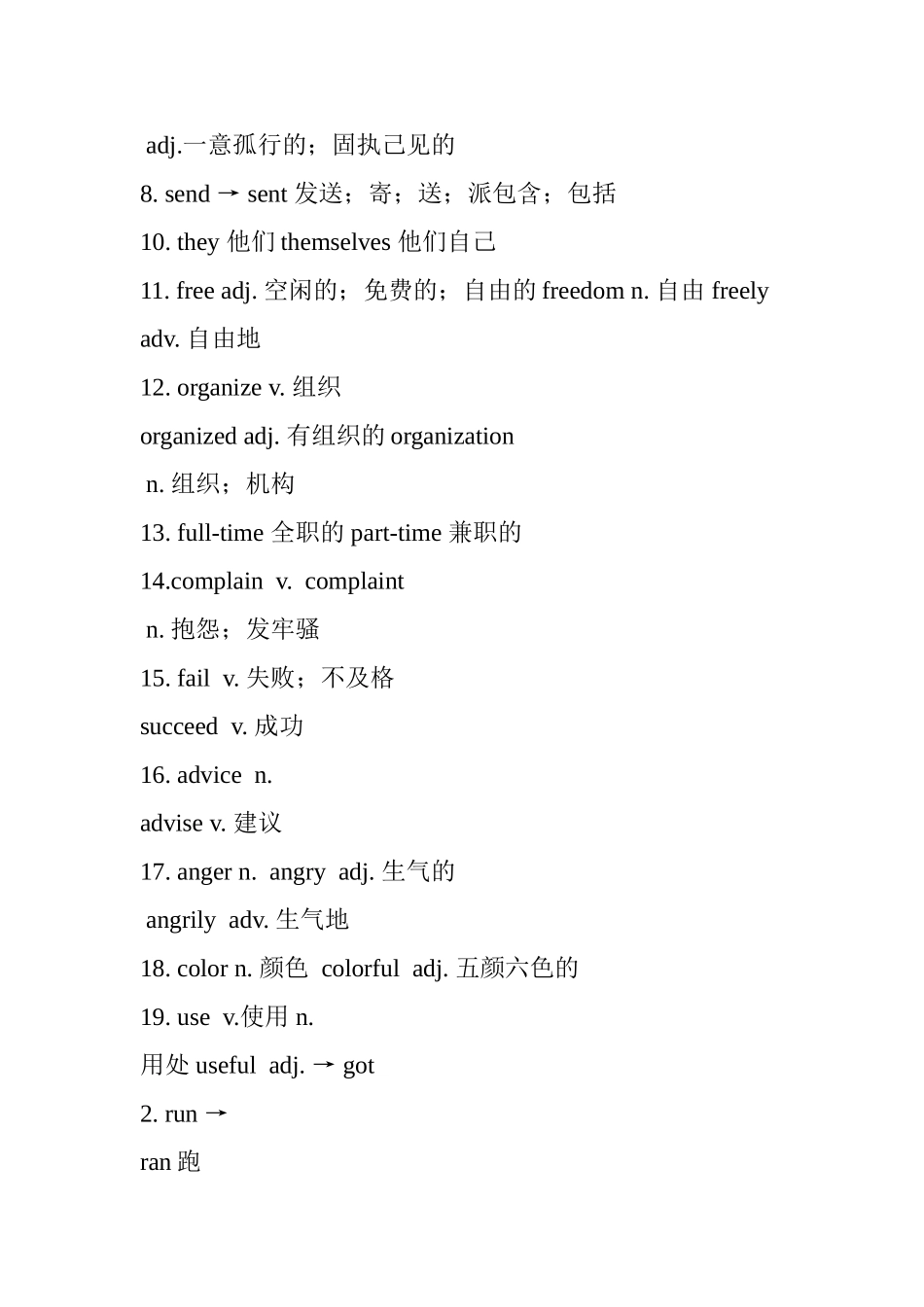 adj.一意孤行的；固执己见的

8. send → sent 发送；寄；送；派包含；包括

10. they 他们 themselves 他们自己

11. free adj. 空闲的；免费的；自由的 freedom n. 自由 freely adv. 自由地

12. organize v. 组织

organized adj. 有组织的 organization

n. 组织；机构

13. full-time 全职的 part-time 兼职的

14.complain v. complaint

n. 抱怨；发牢骚

15. fail v. 失败；不及格

succeed v. 成功

16. advice n.

advise v. 建议

17. anger n. angry adj. 生气的

angrily adv. 生气地

18. color n. 颜色 colorful adj. 五颜六色的

19. use v.使用 n.

用处 useful adj. → got

2. run →

ran 跑